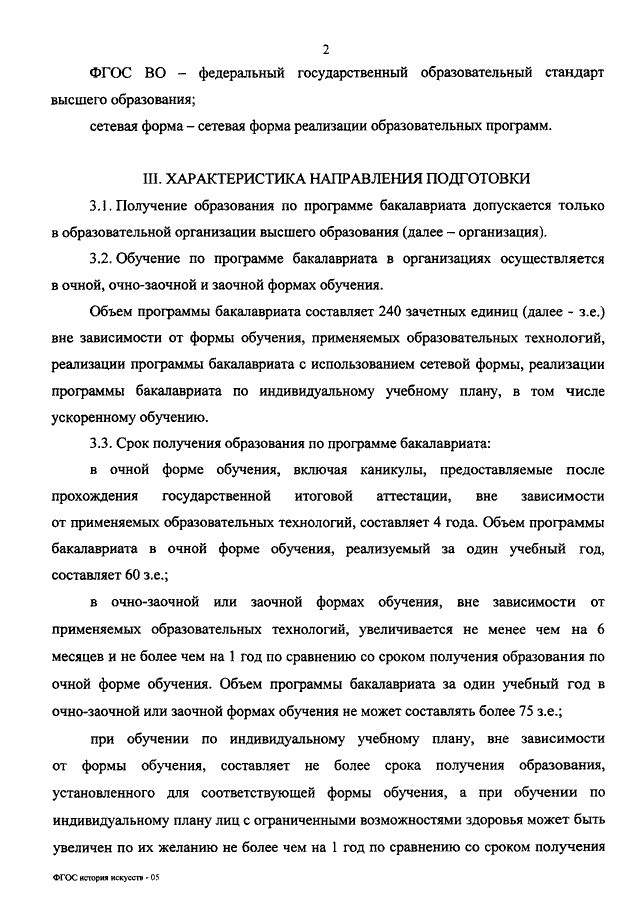 2

ФГОС ВО – федеральный государственный образовательный стандарт высшего образования;

сетевая форма – сетевая форма реализации образовательных программ.

III. ХАРАКТЕРИСТИКА НАПРАВЛЕНИЯ ПОДГОТОВКИ

3.1. Получение образования по программе бакалавриата допускается только в образовательной организации высшего образования (далее – организация).

3.2. Обучение по программе бакалавриата в организациях осуществляется в очной, очно-заочной и заочной формах обучения.

Объем программы бакалавриата составляет 240 зачетных единиц (далее - з.е.) вне зависимости от формы обучения, применяемых образовательных технологий, реализации программы бакалавриата с использованием сетевой формы, реализации программы бакалавриата по индивидуальному учебному плану, в том числе ускоренному обучению.

3.3. Срок получения образования по программе бакалавриата:

в очной форме обучения, включая каникулы, предоставляемые после прохождения государственной итоговой аттестации, вне зависимости от применяемых образовательных технологий, составляет 4 года. Объем программы бакалавриата в очной форме обучения, реализуемый за один учебный год, составляет 60 з.е.;

в очно-заочной или заочной формах обучения, вне зависимости от применяемых образовательных технологий, увеличивается не менее чем на 6 месяцев и не более чем на 1 год по сравнению со сроком получения образования по очной форме обучения. Объем программы бакалавриата за один учебный год в очно-заочной или заочной формах обучения не может составлять более 75 з.е.;

при обучении по индивидуальному учебному плану, вне зависимости от формы обучения, составляет не более срока получения образования, установленного для соответствующей формы обучения, а при обучении по индивидуальному плану лиц с ограниченными возможностями здоровья может быть увеличен по их желанию не более чем на 1 год по сравнению со сроком получения

ФГОС история искусств - 05